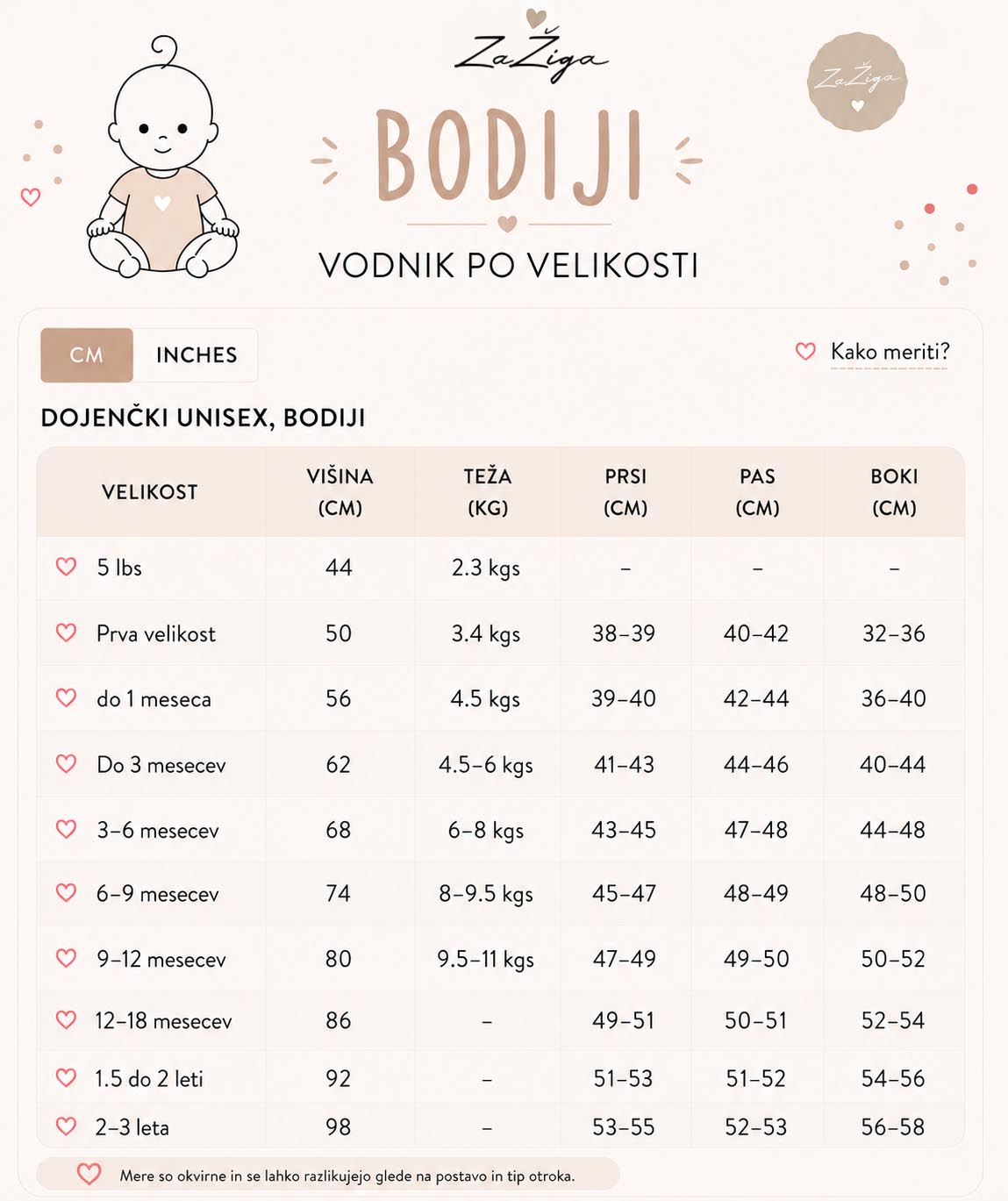 ZaŽiga

ZaŽiga

BODIJI

VODNIK PO VELIKOSTI

CM INCHES

Kako meriti?

DOJENČKI UNISEX, BODIJI

| VELIKOST | VIŠINA (CM) | TEŽA (KG) | PRSI (CM) | PAS (CM) | BOKI (CM) |
|---|---|---|---|---|---|
| 5 lbs | 44 | 2.3 kgs | – | – | – |
| Prva velikost | 50 | 3.4 kgs | 38–39 | 40–42 | 32–36 |
| do 1 meseca | 56 | 4.5 kgs | 39–40 | 42–44 | 36–40 |
| Do 3 mesecev | 62 | 4.5–6 kgs | 41–43 | 44–46 | 40–44 |
| 3–6 mesecev | 68 | 6–8 kgs | 43–45 | 47–48 | 44–48 |
| 6–9 mesecev | 74 | 8–9.5 kgs | 45–47 | 48–49 | 48–50 |
| 9–12 mesecev | 80 | 9.5–11 kgs | 47–49 | 49–50 | 50–52 |
| 12–18 mesecev | 86 | – | 49–51 | 50–51 | 52–54 |
| 1.5 do 2 leti | 92 | – | 51–53 | 51–52 | 54–56 |
| 2–3 leta | 98 | – | 53–55 | 52–53 | 56–58 |

Mere so okvirne in se lahko razlikujejo glede na postavo in tip otroka.